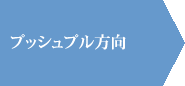 プッシュプル方向